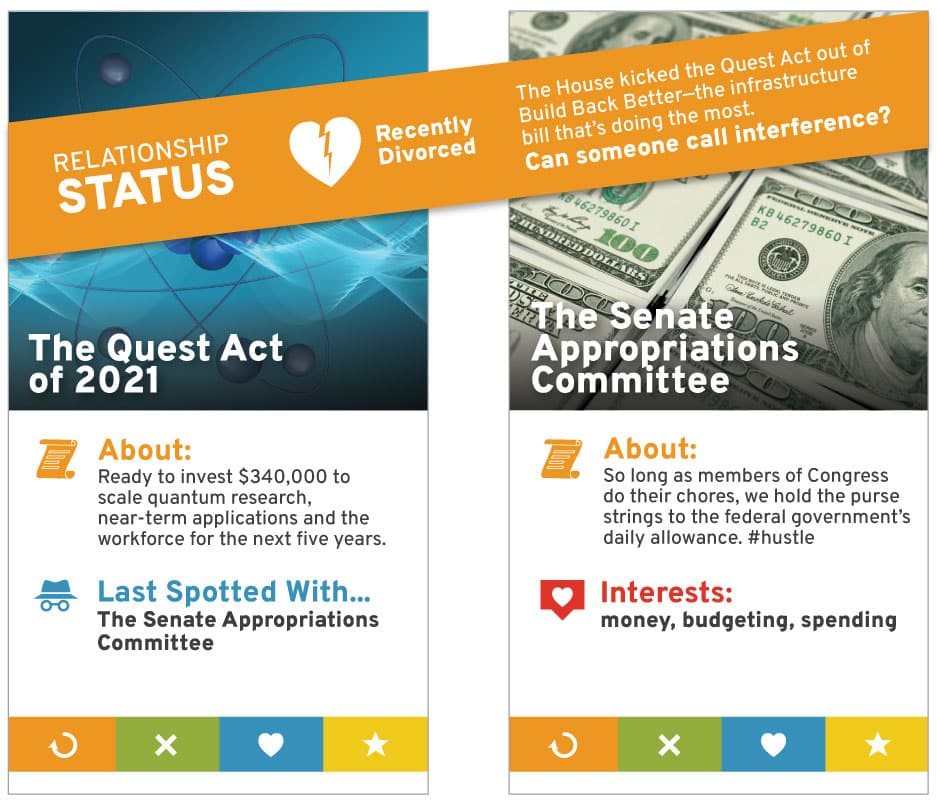 RELATIONSHIP STATUS

Recently Divorced

The House kicked the Quest Act out of Build Back Better—the infrastructure bill that's doing the most.
Can someone call interference?

The Quest Act of 2021

About:
Ready to invest $340,000 to scale quantum research, near-term applications and the workforce for the next five years.

Last Spotted With...
The Senate Appropriations Committee

The Senate Appropriations Committee

About:
So long as members of Congress do their chores, we hold the purse strings to the federal government's daily allowance. #hustle

Interests:
money, budgeting, spending